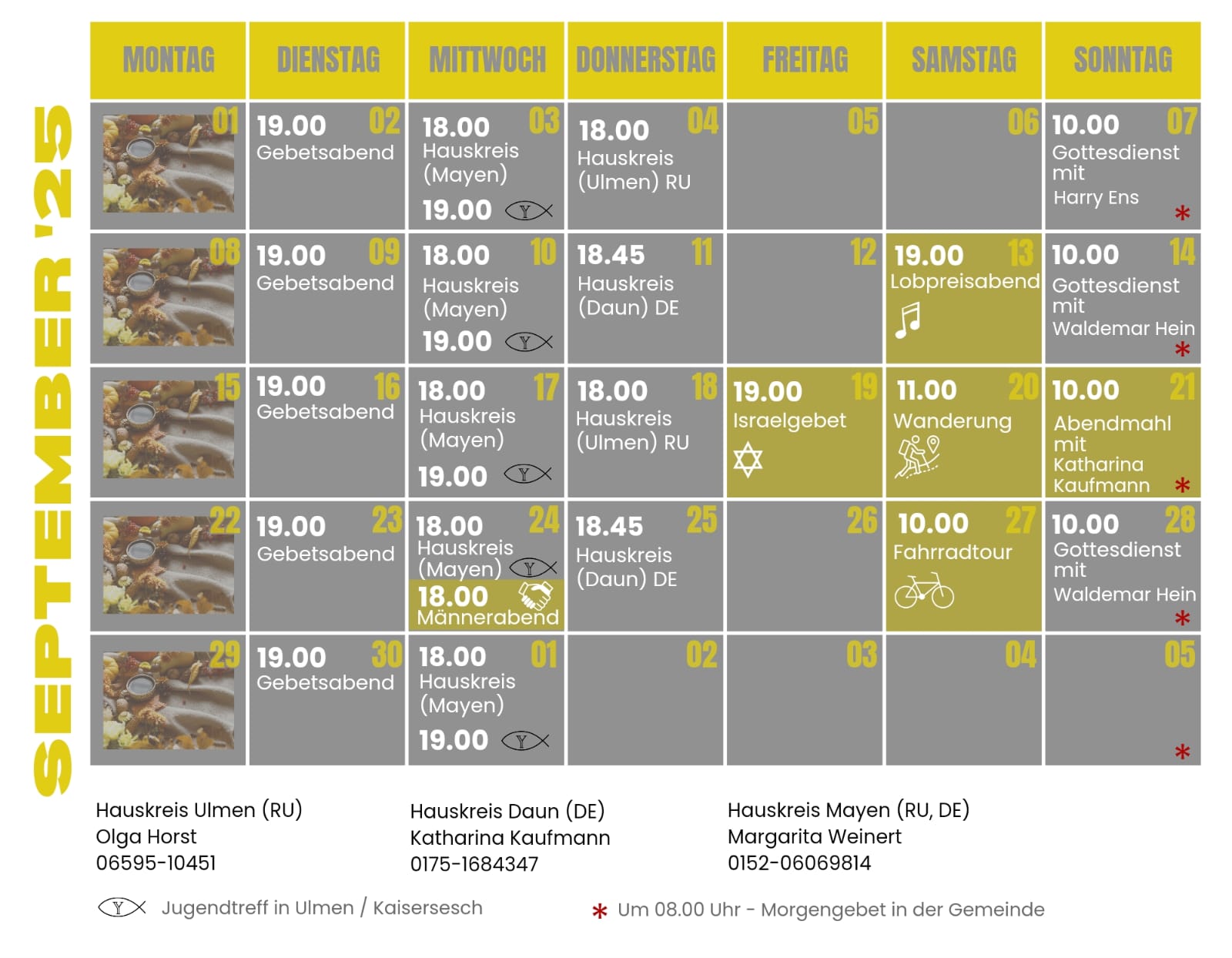 SEPTEMBER '25

| MONTAG | DIENSTAG | MITTWOCH | DONNERSTAG | FREITAG | SAMSTAG | SONNTAG |
|---|---|---|---|---|---|---|
| 01 | 02 19.00 Gebetsabend | 03 18.00 Hauskreis (Mayen) 19.00 | 04 18.00 Hauskreis (Ulmen) RU | 05 | 06 | 07 10.00 Gottesdienst mit Harry Ens * |
| 08 | 09 19.00 Gebetsabend | 10 18.00 Hauskreis (Mayen) 19.00 | 11 18.45 Hauskreis (Daun) DE | 12 | 13 19.00 Lobpreisabend | 14 10.00 Gottesdienst mit Waldemar Hein * |
| 15 | 16 19.00 Gebetsabend | 17 18.00 Hauskreis (Mayen) 19.00 | 18 18.00 Hauskreis (Ulmen) RU | 19 19.00 Israelgebet | 20 11.00 Wanderung | 21 10.00 Abendmahl mit Katharina Kaufmann * |
| 22 | 23 19.00 Gebetsabend | 24 18.00 Hauskreis (Mayen) 18.00 Männerabend | 25 18.45 Hauskreis (Daun) DE | 26 | 27 10.00 Fahrradtour | 28 10.00 Gottesdienst mit Waldemar Hein * |
| 29 | 30 19.00 Gebetsabend | 01 18.00 Hauskreis (Mayen) 19.00 | 02 | 03 | 04 | 05 * |

Hauskreis Ulmen (RU)
Olga Horst
06595-10451

Hauskreis Daun (DE)
Katharina Kaufmann
0175-1684347

Hauskreis Mayen (RU, DE)
Margarita Weinert
0152-06069814

Jugendtreff in Ulmen / Kaisersesch

* Um 08.00 Uhr - Morgengebet in der Gemeinde